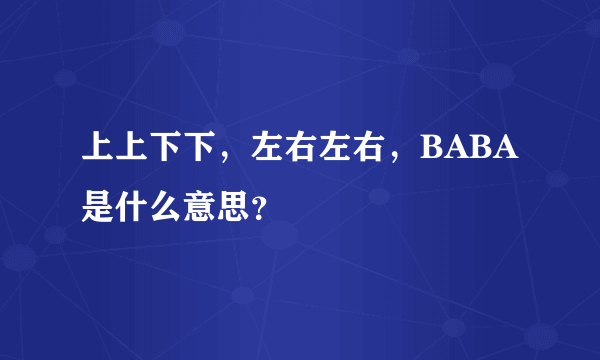 上上下下，左右左右，BABA是什么意思?